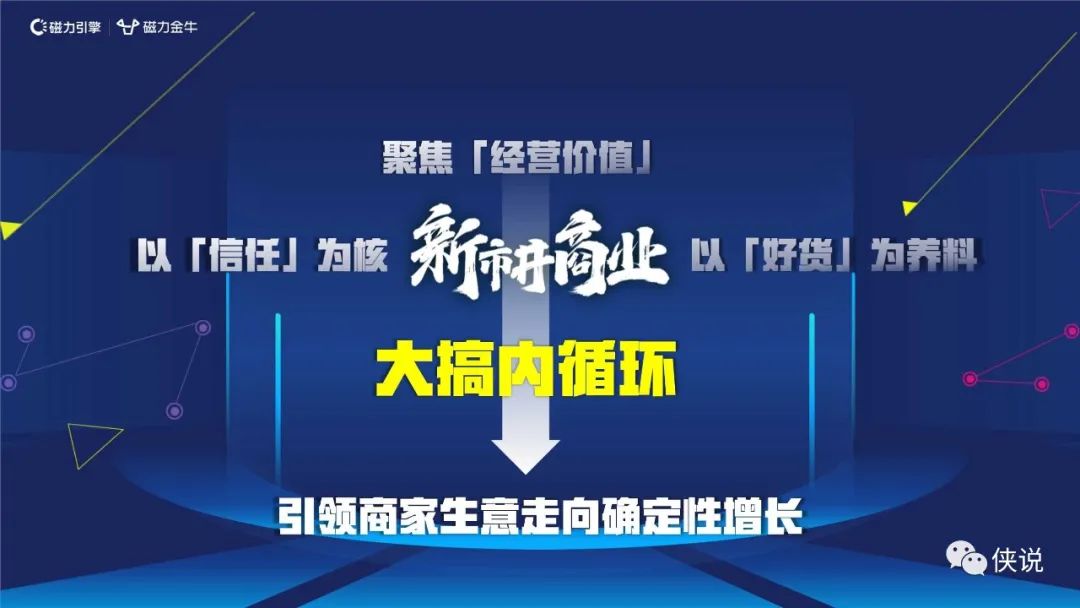 磁力引擎 | 磁力金牛

聚焦「经营价值」

以「信任」为核 新市井商业 以「好货」为养料

大搞内循环

引领商家生意走向确定性增长

侠说